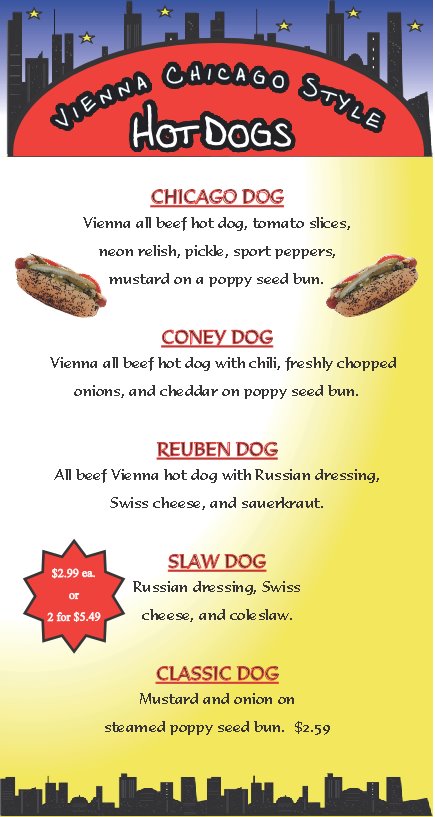 VIENNA CHICAGO STYLE
HOT DOGS

CHICAGO DOG
Vienna all beef hot dog, tomato slices, neon relish, pickle, sport peppers, mustard on a poppy seed bun.

CONEY DOG
Vienna all beef hot dog with chili, freshly chopped onions, and cheddar on poppy seed bun.

REUBEN DOG
All beef Vienna hot dog with Russian dressing, Swiss cheese, and sauerkraut.

$2.99 ea. or 2 for $5.49

SLAW DOG
Russian dressing, Swiss cheese, and coleslaw.

CLASSIC DOG
Mustard and onion on steamed poppy seed bun. $2.59